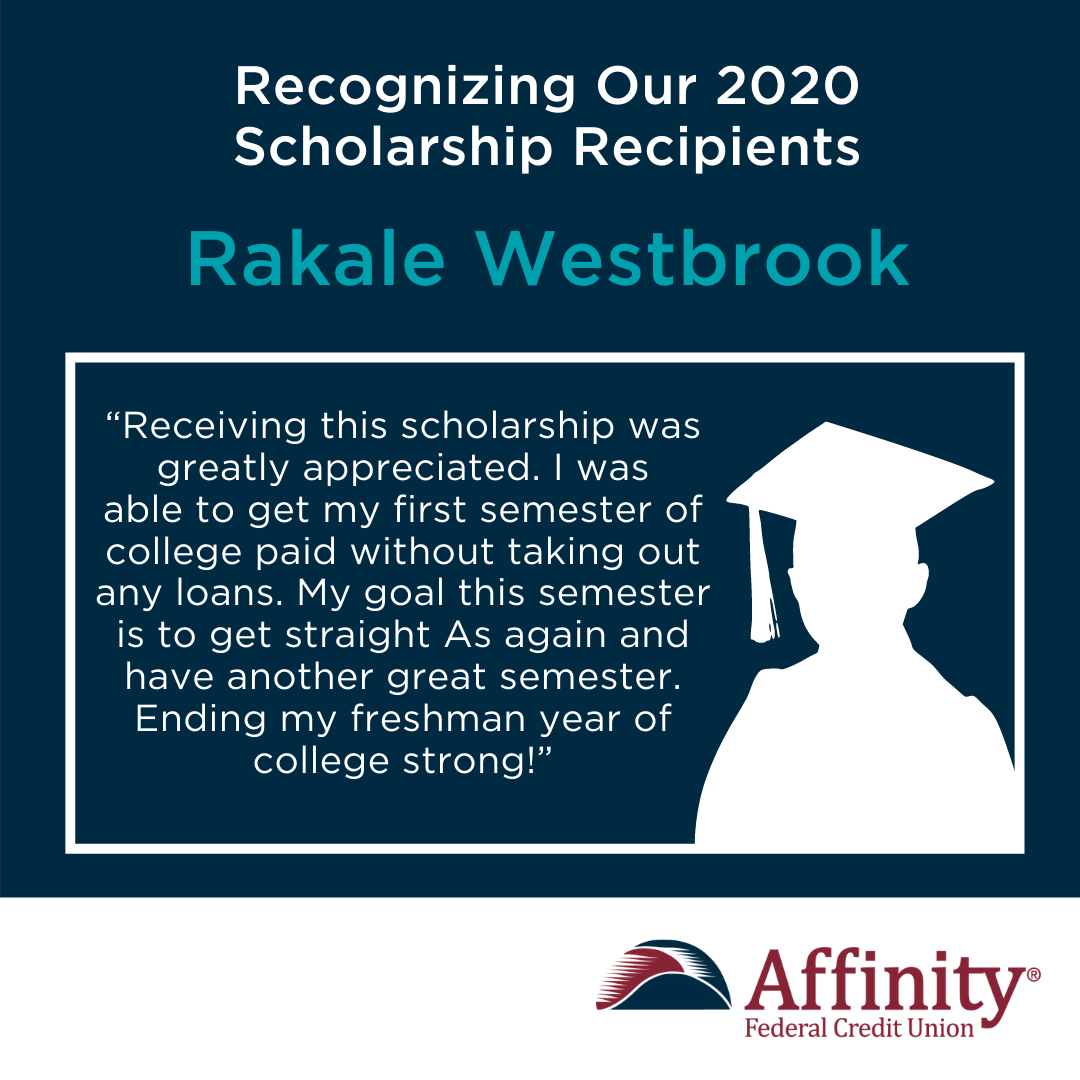 Recognizing Our 2020 Scholarship Recipients

Rakale Westbrook

"Receiving this scholarship was greatly appreciated. I was able to get my first semester of college paid without taking out any loans. My goal this semester is to get straight As again and have another great semester. Ending my freshman year of college strong!"

Affinity®
Federal Credit Union